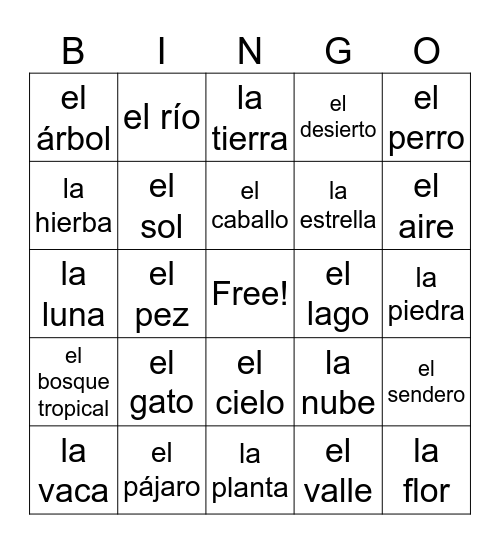 | B | I | N | G | O |
|---|---|---|---|---|
| el árbol | el río | la tierra | el desierto | el perro |
| la hierba | el sol | el caballo | la estrella | el aire |
| la luna | el pez | Free! | el lago | la piedra |
| el bosque tropical | el gato | el cielo | la nube | el sendero |
| la vaca | el pájaro | la planta | el valle | la flor |